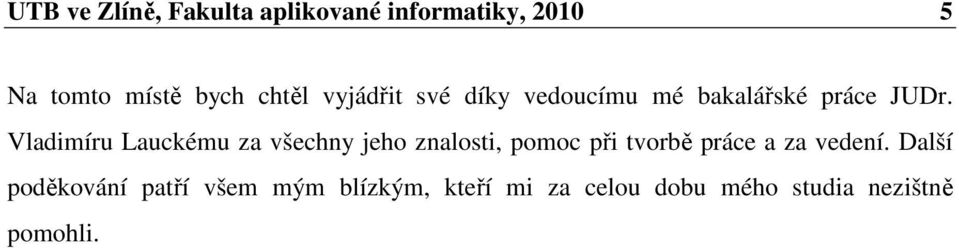 UTB ve Zlíně, Fakulta aplikované informatiky, 2010 5

Na tomto místě bych chtěl vyjádřit své díky vedoucímu mé bakalářské práce JUDr. Vladimíru Lauckému za všechny jeho znalosti, pomoc při tvorbě práce a za vedení. Další poděkování patří všem mým blízkým, kteří mi za celou dobu mého studia nezištně pomohli.